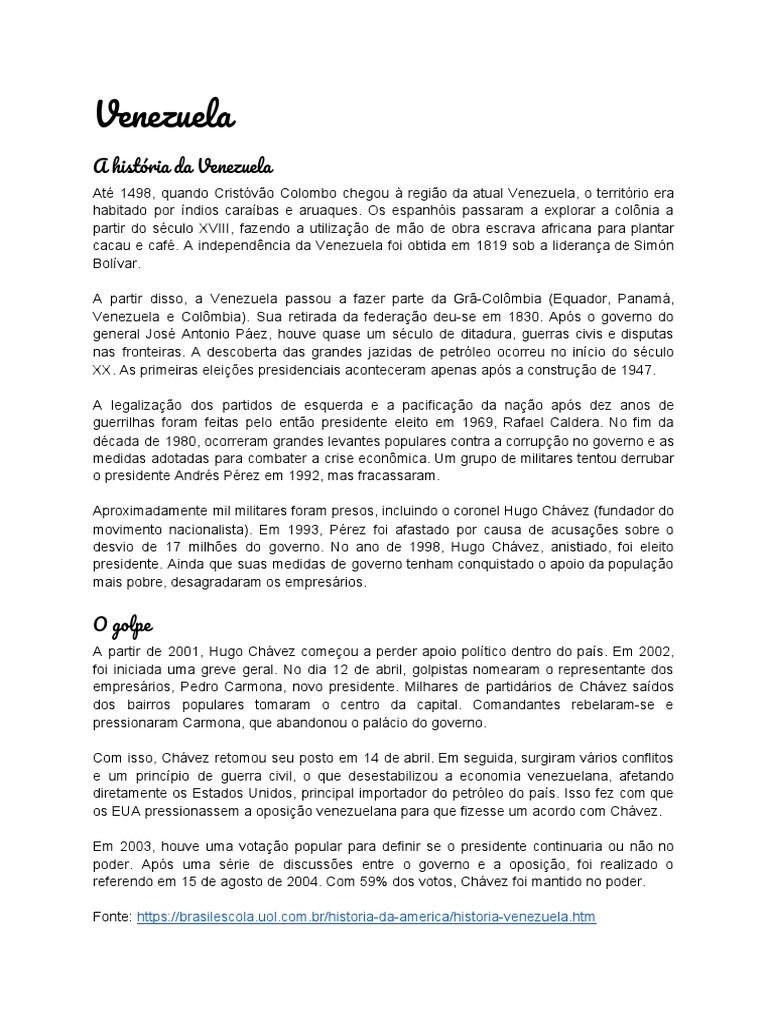 Venezuela

A história da Venezuela

Até 1498, quando Cristóvão Colombo chegou à região da atual Venezuela, o território era habitado por índios caraíbas e aruaques. Os espanhóis passaram a explorar a colônia a partir do século XVIII, fazendo a utilização de mão de obra escrava africana para plantar cacau e café. A independência da Venezuela foi obtida em 1819 sob a liderança de Simón Bolívar.

A partir disso, a Venezuela passou a fazer parte da Grã-Colômbia (Equador, Panamá, Venezuela e Colômbia). Sua retirada da federação deu-se em 1830. Após o governo do general José Antonio Páez, houve quase um século de ditadura, guerras civis e disputas nas fronteiras. A descoberta das grandes jazidas de petróleo ocorreu no início do século XX. As primeiras eleições presidenciais aconteceram apenas após a construção de 1947.

A legalização dos partidos de esquerda e a pacificação da nação após dez anos de guerrilhas foram feitas pelo então presidente eleito em 1969, Rafael Caldera. No fim da década de 1980, ocorreram grandes levantes populares contra a corrupção no governo e as medidas adotadas para combater a crise econômica. Um grupo de militares tentou derrubar o presidente Andrés Pérez em 1992, mas fracassaram.

Aproximadamente mil militares foram presos, incluindo o coronel Hugo Chávez (fundador do movimento nacionalista). Em 1993, Pérez foi afastado por causa de acusações sobre o desvio de 17 milhões do governo. No ano de 1998, Hugo Chávez, anistiado, foi eleito presidente. Ainda que suas medidas de governo tenham conquistado o apoio da população mais pobre, desagradaram os empresários.

O golpe

A partir de 2001, Hugo Chávez começou a perder apoio político dentro do país. Em 2002, foi iniciada uma greve geral. No dia 12 de abril, golpistas nomearam o representante dos empresários, Pedro Carmona, novo presidente. Milhares de partidários de Chávez saídos dos bairros populares tomaram o centro da capital. Comandantes rebelaram-se e pressionaram Carmona, que abandonou o palácio do governo.

Com isso, Chávez retomou seu posto em 14 de abril. Em seguida, surgiram vários conflitos e um princípio de guerra civil, o que desestabilizou a economia venezuelana, afetando diretamente os Estados Unidos, principal importador do petróleo do país. Isso fez com que os EUA pressionassem a oposição venezuelana para que fizesse um acordo com Chávez.

Em 2003, houve uma votação popular para definir se o presidente continuaria ou não no poder. Após uma série de discussões entre o governo e a oposição, foi realizado o referendo em 15 de agosto de 2004. Com 59% dos votos, Chávez foi mantido no poder.

Fonte: https://brasilescola.uol.com.br/historia-da-america/historia-venezuela.htm